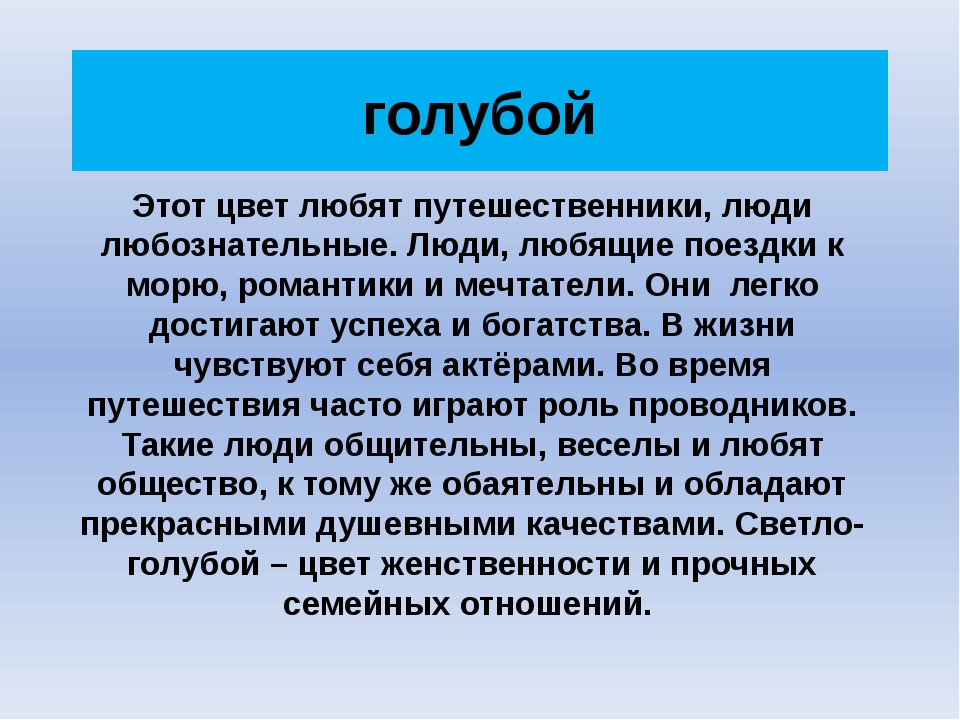 голубой

Этот цвет любят путешественники, люди любознательные. Люди, любящие поездки к морю, романтики и мечтатели. Они легко достигают успеха и богатства. В жизни чувствуют себя актёрами. Во время путешествия часто играют роль проводников. Такие люди общительны, веселы и любят общество, к тому же обаятельны и обладают прекрасными душевными качествами. Светло-голубой – цвет женственности и прочных семейных отношений.